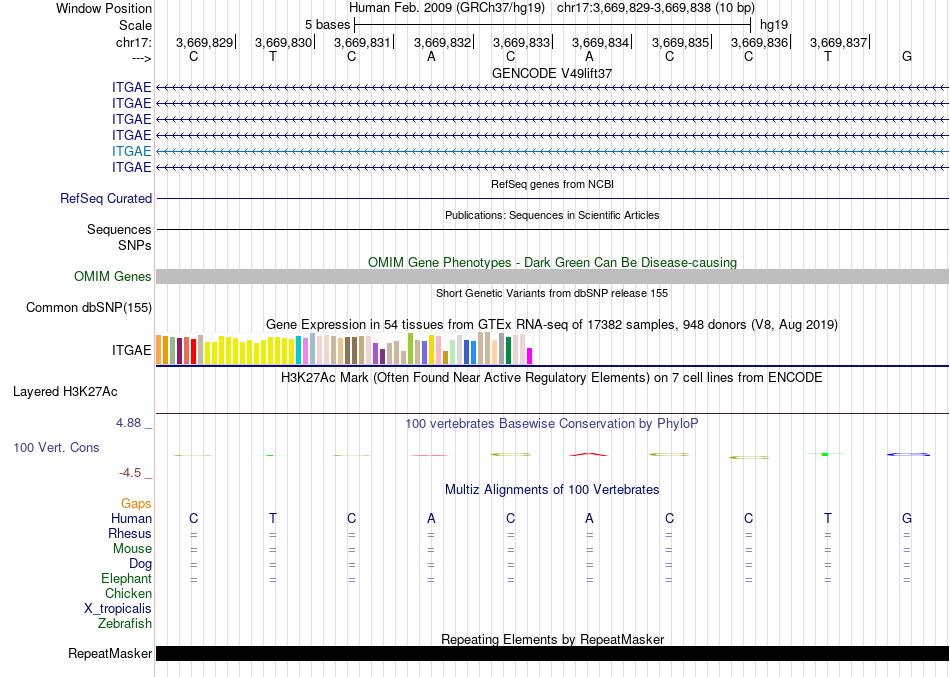 Window Position Human Feb. 2009 (GRCh37/hg19) chr17:3,669,829-3,669,838 (10 bp)
Scale 5 bases hg19
chr17: 3,669,829 3,669,830 3,669,831 3,669,832 3,669,833 3,669,834 3,669,835 3,669,836 3,669,837
---> C T C A C A C C T G
GENCODE V49lift37
ITGAE
ITGAE
ITGAE
ITGAE
ITGAE
ITGAE
RefSeq genes from NCBI
RefSeq Curated
Publications: Sequences in Scientific Articles
Sequences
SNPs
OMIM Gene Phenotypes - Dark Green Can Be Disease-causing
OMIM Genes
Short Genetic Variants from dbSNP release 155
Common dbSNP(155)
Gene Expression in 54 tissues from GTEx RNA-seq of 17382 samples, 948 donors (V8, Aug 2019)
ITGAE
H3K27Ac Mark (Often Found Near Active Regulatory Elements) on 7 cell lines from ENCODE
Layered H3K27Ac
4.88 _
100 vertebrates Basewise Conservation by PhyloP
100 Vert. Cons
-4.5 _
Multiz Alignments of 100 Vertebrates
Gaps
Human C T C A C A C C T G
Rhesus = = = = = = = = = =
Mouse = = = = = = = = = =
Dog = = = = = = = = = =
Elephant = = = = = = = = = =
Chicken
X_tropicalis
Zebrafish
Repeating Elements by RepeatMasker
RepeatMasker